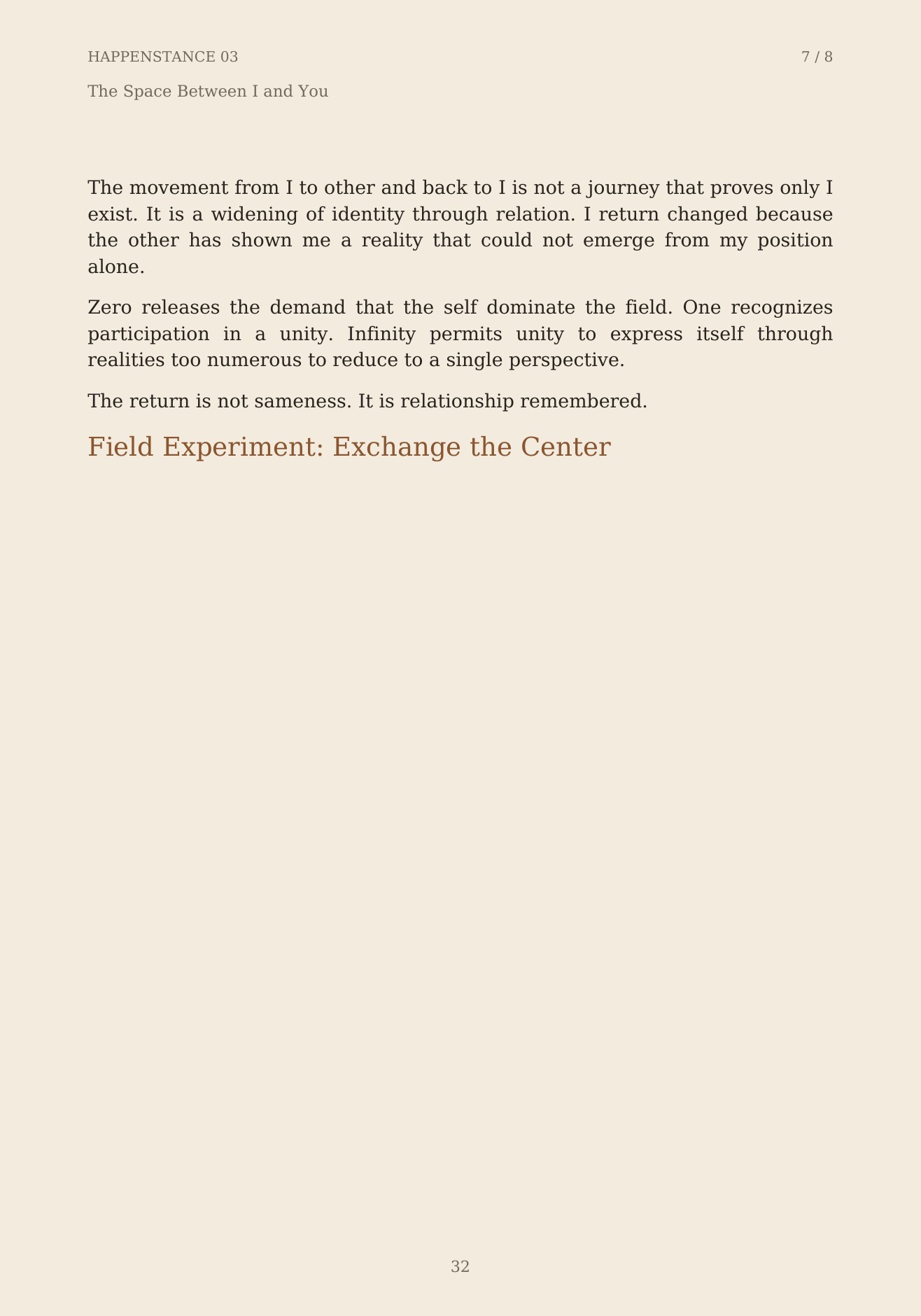 HAPPENSTANCE 03

7 / 8

The Space Between I and You

The movement from I to other and back to I is not a journey that proves only I exist. It is a widening of identity through relation. I return changed because the other has shown me a reality that could not emerge from my position alone.

Zero releases the demand that the self dominate the field. One recognizes participation in a unity. Infinity permits unity to express itself through realities too numerous to reduce to a single perspective.

The return is not sameness. It is relationship remembered.

Field Experiment: Exchange the Center

32